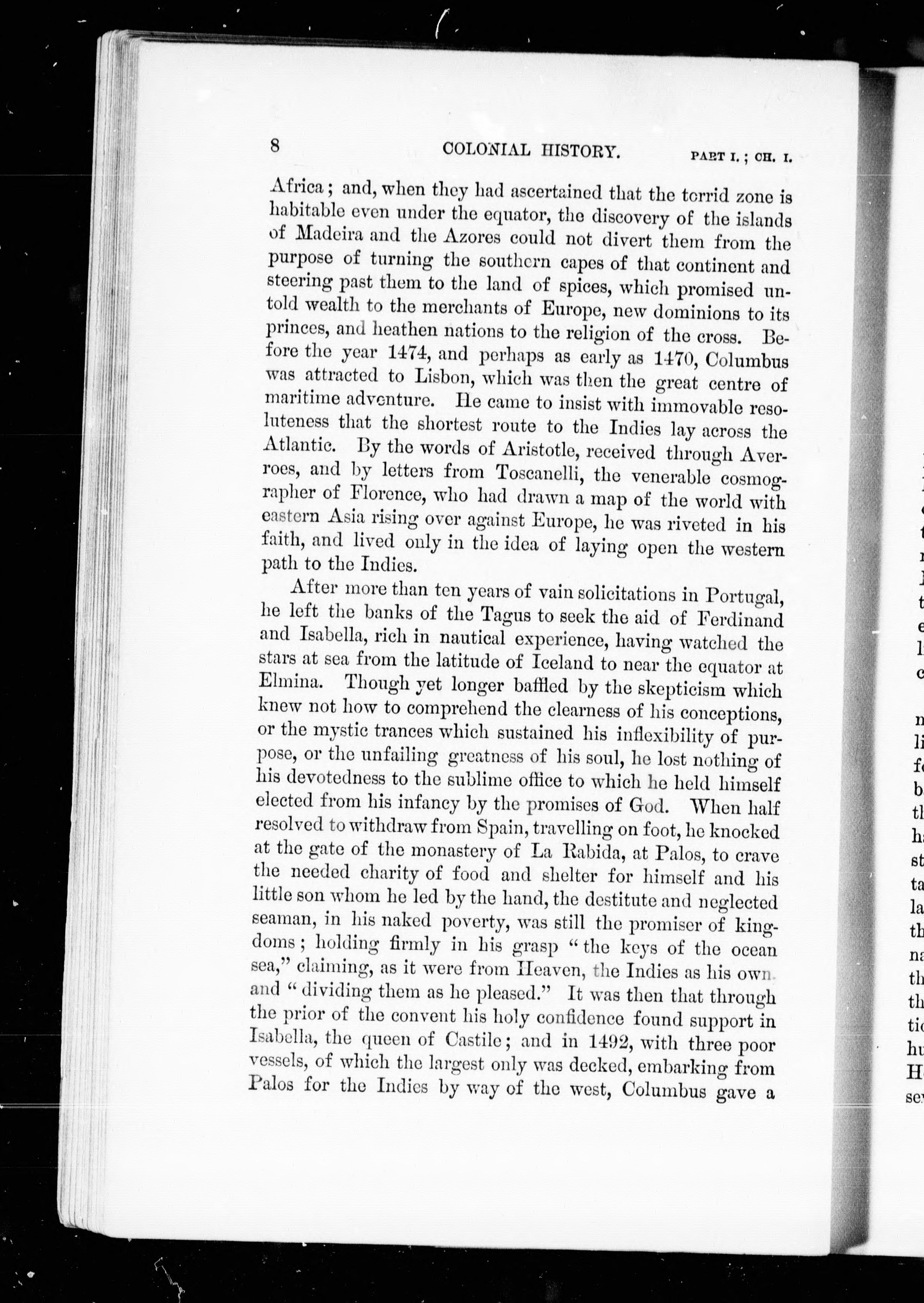 8 COLONIAL HISTORY. PART I.; CH. I.

Africa; and, when they had ascertained that the torrid zone is habitable even under the equator, the discovery of the islands of Madeira and the Azores could not divert them from the purpose of turning the southern capes of that continent and steering past them to the land of spices, which promised untold wealth to the merchants of Europe, new dominions to its princes, and heathen nations to the religion of the cross. Before the year 1474, and perhaps as early as 1470, Columbus was attracted to Lisbon, which was then the great centre of maritime adventure. He came to insist with immovable resoluteness that the shortest route to the Indies lay across the Atlantic. By the words of Aristotle, received through Averroes, and by letters from Toscanelli, the venerable cosmographer of Florence, who had drawn a map of the world with eastern Asia rising over against Europe, he was riveted in his faith, and lived only in the idea of laying open the western path to the Indies.

After more than ten years of vain solicitations in Portugal, he left the banks of the Tagus to seek the aid of Ferdinand and Isabella, rich in nautical experience, having watched the stars at sea from the latitude of Iceland to near the equator at Elmina. Though yet longer baffled by the skepticism which knew not how to comprehend the clearness of his conceptions, or the mystic trances which sustained his inflexibility of purpose, or the unfailing greatness of his soul, he lost nothing of his devotedness to the sublime office to which he held himself elected from his infancy by the promises of God. When half resolved to withdraw from Spain, travelling on foot, he knocked at the gate of the monastery of La Rabida, at Palos, to crave the needed charity of food and shelter for himself and his little son whom he led by the hand, the destitute and neglected seaman, in his naked poverty, was still the promiser of kingdoms; holding firmly in his grasp "the keys of the ocean sea," claiming, as it were from Heaven, the Indies as his own. and "dividing them as he pleased." It was then that through the prior of the convent his holy confidence found support in Isabella, the queen of Castile; and in 1492, with three poor vessels, of which the largest only was decked, embarking from Palos for the Indies by way of the west, Columbus gave a